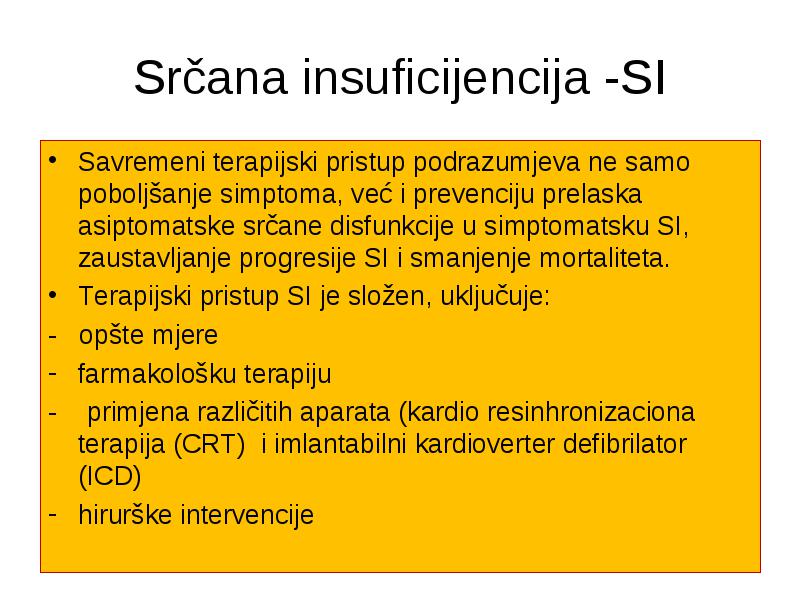 Srčana insuficijencija -SI

• Savremeni terapijski pristup podrazumjeva ne samo poboljšanje simptoma, već i prevenciju prelaska asiptomatske srčane disfunkcije u simptomatsku SI, zaustavljanje progresije SI i smanjenje mortaliteta.

• Terapijski pristup SI je složen, uključuje:

- opšte mjere

- farmakološku terapiju

- primjena različitih aparata (kardio resinhronizaciona terapija (CRT) i imlantabilni kardioverter defibrilator (ICD)

- hirurške intervencije